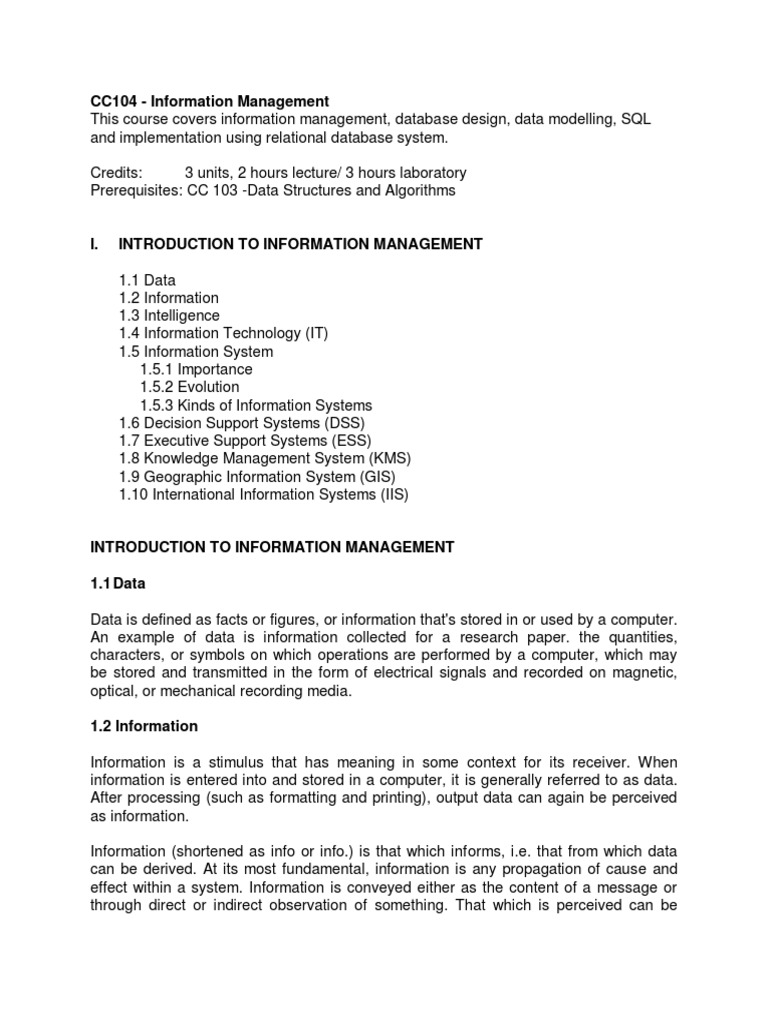 CC104 - Information Management
This course covers information management, database design, data modelling, SQL and implementation using relational database system.

Credits: 3 units, 2 hours lecture/ 3 hours laboratory
Prerequisites: CC 103 -Data Structures and Algorithms

I. INTRODUCTION TO INFORMATION MANAGEMENT

1.1 Data
1.2 Information
1.3 Intelligence
1.4 Information Technology (IT)
1.5 Information System
1.5.1 Importance
1.5.2 Evolution
1.5.3 Kinds of Information Systems
1.6 Decision Support Systems (DSS)
1.7 Executive Support Systems (ESS)
1.8 Knowledge Management System (KMS)
1.9 Geographic Information System (GIS)
1.10 International Information Systems (IIS)

INTRODUCTION TO INFORMATION MANAGEMENT

1.1 Data

Data is defined as facts or figures, or information that's stored in or used by a computer. An example of data is information collected for a research paper. the quantities, characters, or symbols on which operations are performed by a computer, which may be stored and transmitted in the form of electrical signals and recorded on magnetic, optical, or mechanical recording media.

1.2 Information

Information is a stimulus that has meaning in some context for its receiver. When information is entered into and stored in a computer, it is generally referred to as data. After processing (such as formatting and printing), output data can again be perceived as information.

Information (shortened as info or info.) is that which informs, i.e. that from which data can be derived. At its most fundamental, information is any propagation of cause and effect within a system. Information is conveyed either as the content of a message or through direct or indirect observation of something. That which is perceived can be